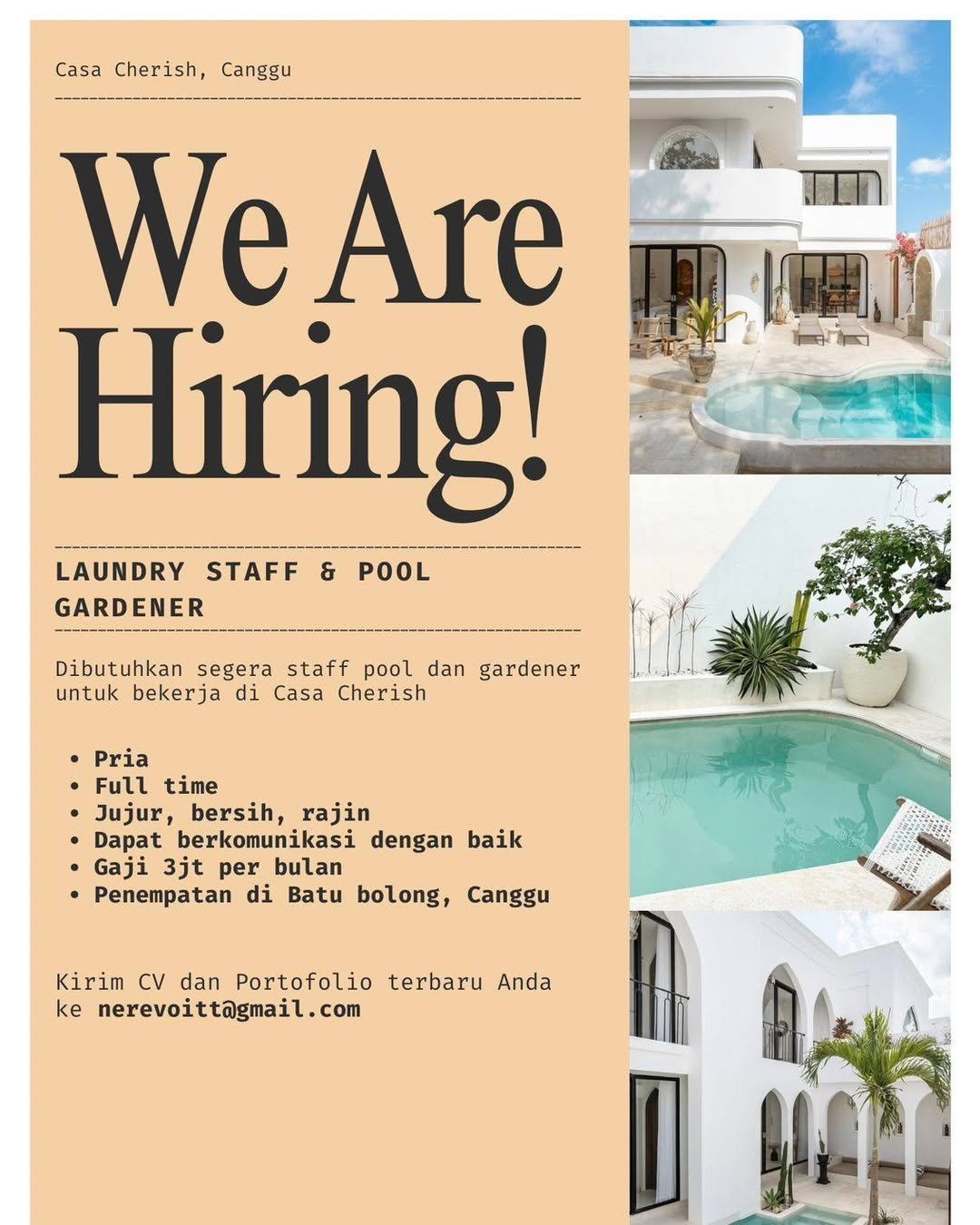 Casa Cherish, Canggu

We Are Hiring!

LAUNDRY STAFF & POOL GARDENER

Dibutuhkan segera staff pool dan gardener untuk bekerja di Casa Cherish

• Pria
• Full time
• Jujur, bersih, rajin
• Dapat berkomunikasi dengan baik
• Gaji 3jt per bulan
• Penempatan di Batu bolong, Canggu

Kirim CV dan Portofolio terbaru Anda ke nerevoitt@gmail.com